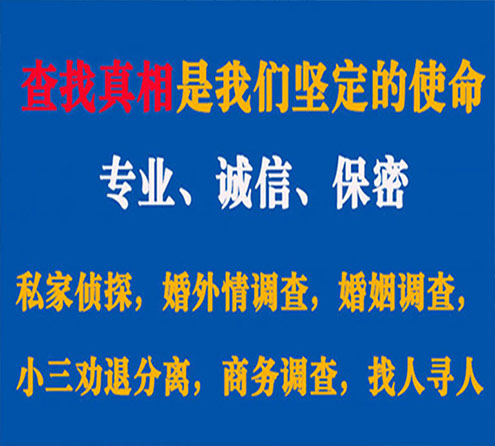 查找真相是我们坚定的使命

专业、诚信、保密

私家侦探，婚外情调查，婚姻调查，

小三劝退分离，商务调查，找人寻人